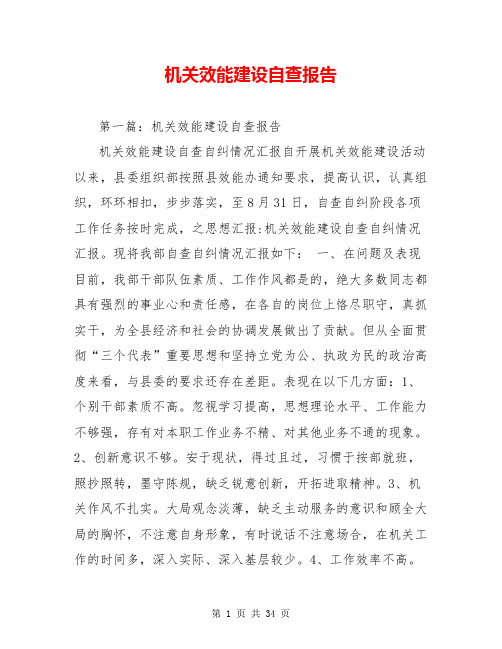 机关效能建设自查报告

第一篇：机关效能建设自查报告

机关效能建设自查自纠情况汇报自开展机关效能建设活动以来，县委组织部按照县效能办通知要求，提高认识，认真组织，环环相扣，步步落实，至8月31日，自查自纠阶段各项工作任务按时完成，之思想汇报:机关效能建设自查自纠情况汇报。现将我部自查自纠情况汇报如下： 一、在问题及表现目前，我部干部队伍素质、工作作风都是的，绝大多数同志都具有强烈的事业心和责任感，在各自的岗位上恪尽职守，真抓实干，为全县经济和社会的协调发展做出了贡献。但从全面贯彻“三个代表”重要思想和坚持立党为公、执政为民的政治高度来看，与县委的要求还存在差距。表现在以下几方面：1、个别干部素质不高。忽视学习提高，思想理论水平、工作能力不够强，存有对本职工作业务不精、对其他业务不通的现象。2、创新意识不够。安于现状，得过且过，习惯于按部就班，照抄照转，墨守陈规，缺乏锐意创新，开拓进取精神。3、机关作风不扎实。大局观念淡薄，缺乏主动服务的意识和顾全大局的胸怀，不注意自身形象，有时说话不注意场合，在机关工作的时间多，深入实际、深入基层较少。4、工作效率不高。

第 1 页 共 34 页